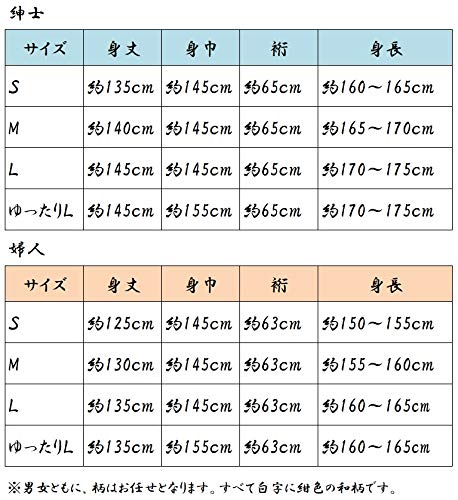 紳士

| サイズ | 身丈 | 身巾 | 裄 | 身長 |
|---|---|---|---|---|
| S | 約135cm | 約145cm | 約65cm | 約160～165cm |
| M | 約140cm | 約145cm | 約65cm | 約165～170cm |
| L | 約145cm | 約145cm | 約65cm | 約170～175cm |
| ゆったりL | 約145cm | 約155cm | 約65cm | 約170～175cm |

婦人

| サイズ | 身丈 | 身巾 | 裄 | 身長 |
|---|---|---|---|---|
| S | 約125cm | 約145cm | 約63cm | 約150～155cm |
| M | 約130cm | 約145cm | 約63cm | 約155～160cm |
| L | 約135cm | 約145cm | 約63cm | 約160～165cm |
| ゆったりL | 約135cm | 約155cm | 約63cm | 約160～165cm |

※男女ともに、柄はお任せとなります。すべて白字に紺色の和柄です。